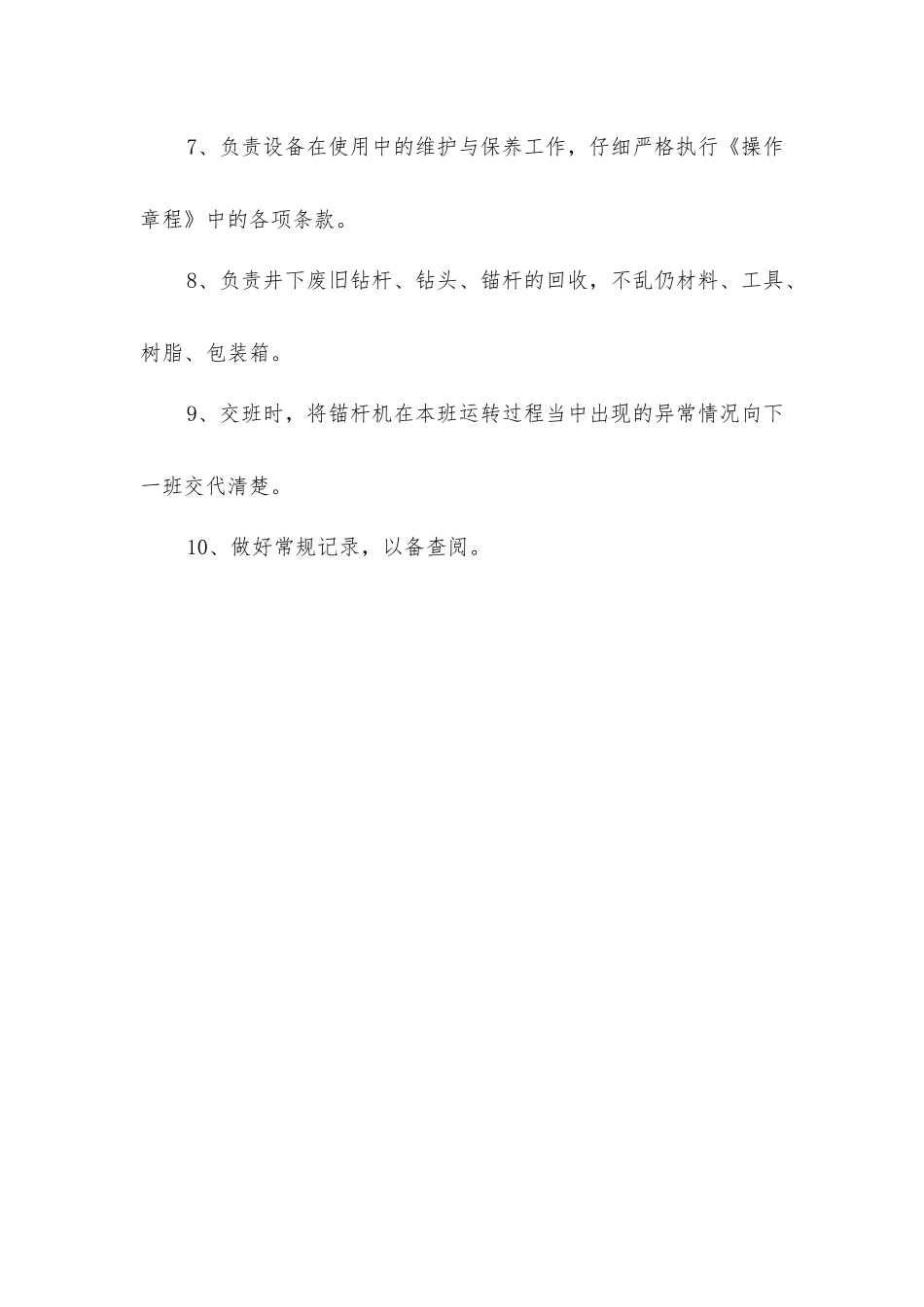 7、负责设备在使用中的维护与保养工作，仔细严格执行《操作章程》中的各项条款。

8、负责井下废旧钻杆、钻头、锚杆的回收，不乱仍材料、工具、树脂、包装箱。

9、交班时，将锚杆机在本班运转过程当中出现的异常情况向下一班交代清楚。

10、做好常规记录，以备查阅。